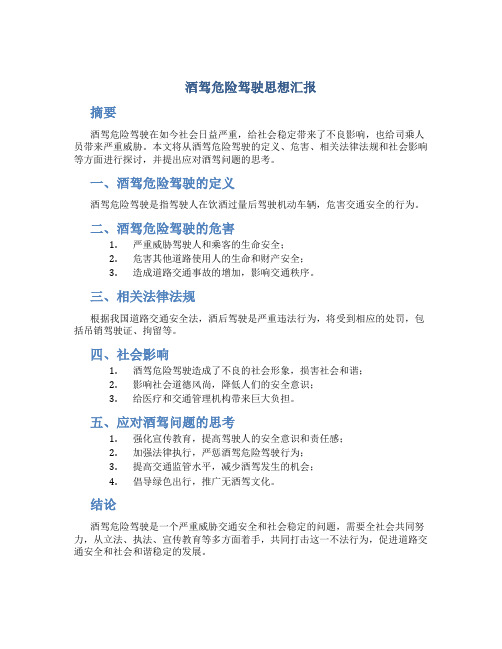 酒驾危险驾驶思想汇报

摘要

酒驾危险驾驶在如今社会日益严重，给社会稳定带来了不良影响，也给司乘人员带来严重威胁。本文将从酒驾危险驾驶的定义、危害、相关法律法规和社会影响等方面进行探讨，并提出应对酒驾问题的思考。

一、酒驾危险驾驶的定义

酒驾危险驾驶是指驾驶人在饮酒过量后驾驶机动车辆，危害交通安全的行为。

二、酒驾危险驾驶的危害

1. 严重威胁驾驶人和乘客的生命安全；
2. 危害其他道路使用人的生命和财产安全；
3. 造成道路交通事故的增加，影响交通秩序。

三、相关法律法规

根据我国道路交通安全法，酒后驾驶是严重违法行为，将受到相应的处罚，包括吊销驾驶证、拘留等。

四、社会影响

1. 酒驾危险驾驶造成了不良的社会形象，损害社会和谐；
2. 影响社会道德风尚，降低人们的安全意识；
3. 给医疗和交通管理机构带来巨大负担。

五、应对酒驾问题的思考

1. 强化宣传教育，提高驾驶人的安全意识和责任感；
2. 加强法律执行，严惩酒驾危险驾驶行为；
3. 提高交通监管水平，减少酒驾发生的机会；
4. 倡导绿色出行，推广无酒驾文化。

结论

酒驾危险驾驶是一个严重威胁交通安全和社会稳定的问题，需要全社会共同努力，从立法、执法、宣传教育等多方面着手，共同打击这一不法行为，促进道路交通安全和社会和谐稳定的发展。